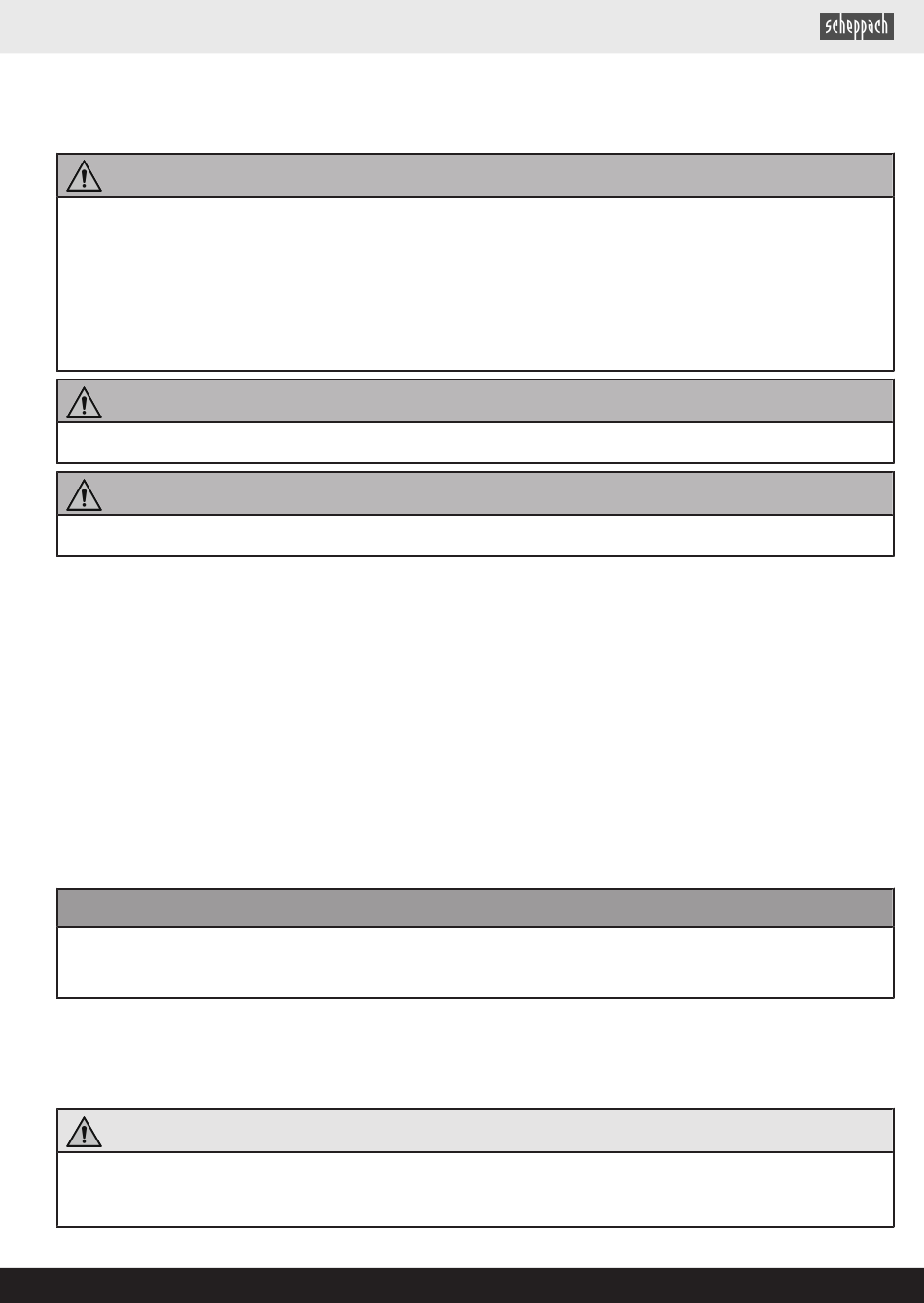 scheppach